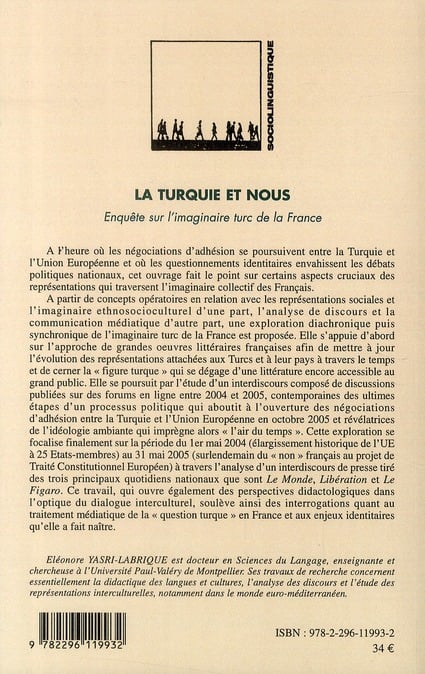 SOCIOLINGUISTIQUE

LA TURQUIE ET NOUS

Enquête sur l'imaginaire turc de la France

A l'heure où les négociations d'adhésion se poursuivent entre la Turquie et l'Union Européenne et où les questionnements identitaires envahissent les débats politiques nationaux, cet ouvrage fait le point sur certains aspects cruciaux des représentations qui traversent l'imaginaire collectif des Français.

A partir de concepts opératoires en relation avec les représentations sociales et l'imaginaire ethnosocioculturel d'une part, l'analyse de discours et la communication médiatique d'autre part, une exploration diachronique puis synchronique de l'imaginaire turc de la France est proposée. Elle s'appuie d'abord sur l'approche de grandes oeuvres littéraires françaises afin de mettre à jour l'évolution des représentations attachées aux Turcs et à leur pays à travers le temps et de cerner la « figure turque » qui se dégage d'une littérature encore accessible au grand public. Elle se poursuit par l'étude d'un interdiscours composé de discussions publiées sur des forums en ligne entre 2004 et 2005, contemporaines des ultimes étapes d'un processus politique qui aboutit à l'ouverture des négociations d'adhésion entre la Turquie et l'Union Européenne en octobre 2005 et révélatrices de l'idéologie ambiante qui imprègne alors « l'air du temps ». Cette exploration se focalise finalement sur la période du 1er mai 2004 (élargissement historique de l'UE à 25 Etats-membres) au 31 mai 2005 (surlendemain du « non » français au projet de Traité Constitutionnel Européen) à travers l'analyse d'un interdiscours de presse tiré des trois principaux quotidiens nationaux que sont Le Monde, Libération et Le Figaro. Ce travail, qui ouvre également des perspectives didactologiques dans l'optique du dialogue interculturel, soulève ainsi des interrogations quant au traitement médiatique de la « question turque » en France et aux enjeux identitaires qu'elle a fait naître.

Eléonore YASRI-LABRIQUE est docteur en Sciences du Langage, enseignante et chercheuse à l'Université Paul-Valéry de Montpellier. Ses travaux de recherche concernent essentiellement la didactique des langues et cultures, l'analyse des discours et l'étude des représentations interculturelles, notamment dans le monde euro-méditerranéen.

9 782296 119932

ISBN : 978-2-296-11993-2
34 €